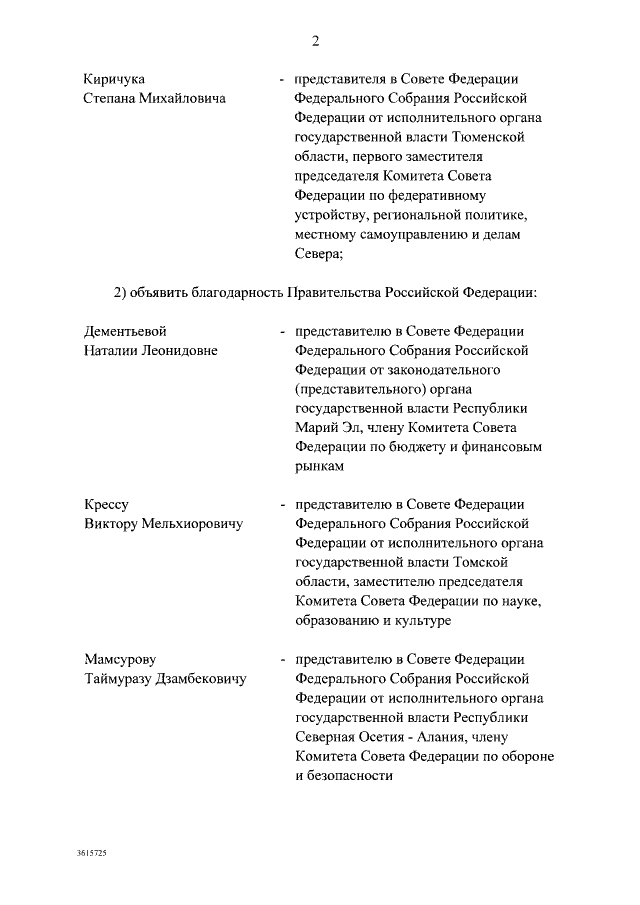 2

Киричука Степана Михайловича - представителя в Совете Федерации Федерального Собрания Российской Федерации от исполнительного органа государственной власти Тюменской области, первого заместителя председателя Комитета Совета Федерации по федеративному устройству, региональной политике, местному самоуправлению и делам Севера;

2) объявить благодарность Правительства Российской Федерации:

Дементьевой Наталии Леонидовне - представителю в Совете Федерации Федерального Собрания Российской Федерации от законодательного (представительного) органа государственной власти Республики Марий Эл, члену Комитета Совета Федерации по бюджету и финансовым рынкам

Крессу Виктору Мельхиоровичу - представителю в Совете Федерации Федерального Собрания Российской Федерации от исполнительного органа государственной власти Томской области, заместителю председателя Комитета Совета Федерации по науке, образованию и культуре

Мамсурову Таймуразу Дзамбековичу - представителю в Совете Федерации Федерального Собрания Российской Федерации от исполнительного органа государственной власти Республики Северная Осетия - Алания, члену Комитета Совета Федерации по обороне и безопасности

3615725